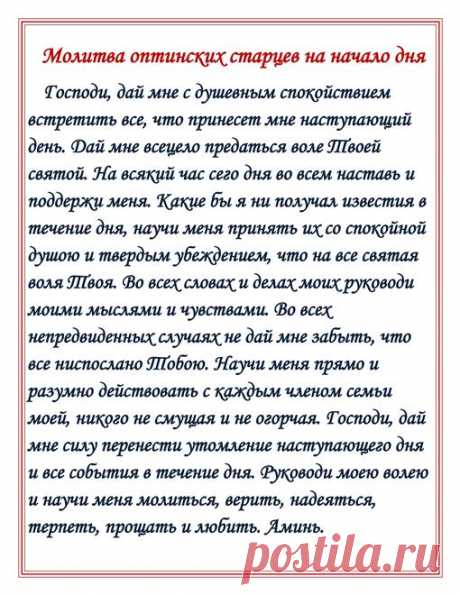 Молитва оптинских старцев на начало дня

Господи, дай мне с душевным спокойствием встретить все, что принесет мне наступающий день. Дай мне всецело предаться воле Твоей святой. На всякий час сего дня во всем наставь и поддержи меня. Какие бы я ни получал известия в течение дня, научи меня принять их со спокойной душою и твердым убеждением, что на все святая воля Твоя. Во всех словах и делах моих руководи моими мыслями и чувствами. Во всех непредвиденных случаях не дай мне забыть, что все ниспослано Тобою. Научи меня прямо и разумно действовать с каждым членом семьи моей, никого не смущая и не огорчая. Господи, дай мне силу перенести утомление наступающего дня и все события в течение дня. Руководи моею волею и научи меня молиться, верить, надеяться, терпеть, прощать и любить. Аминь.

postila.ru